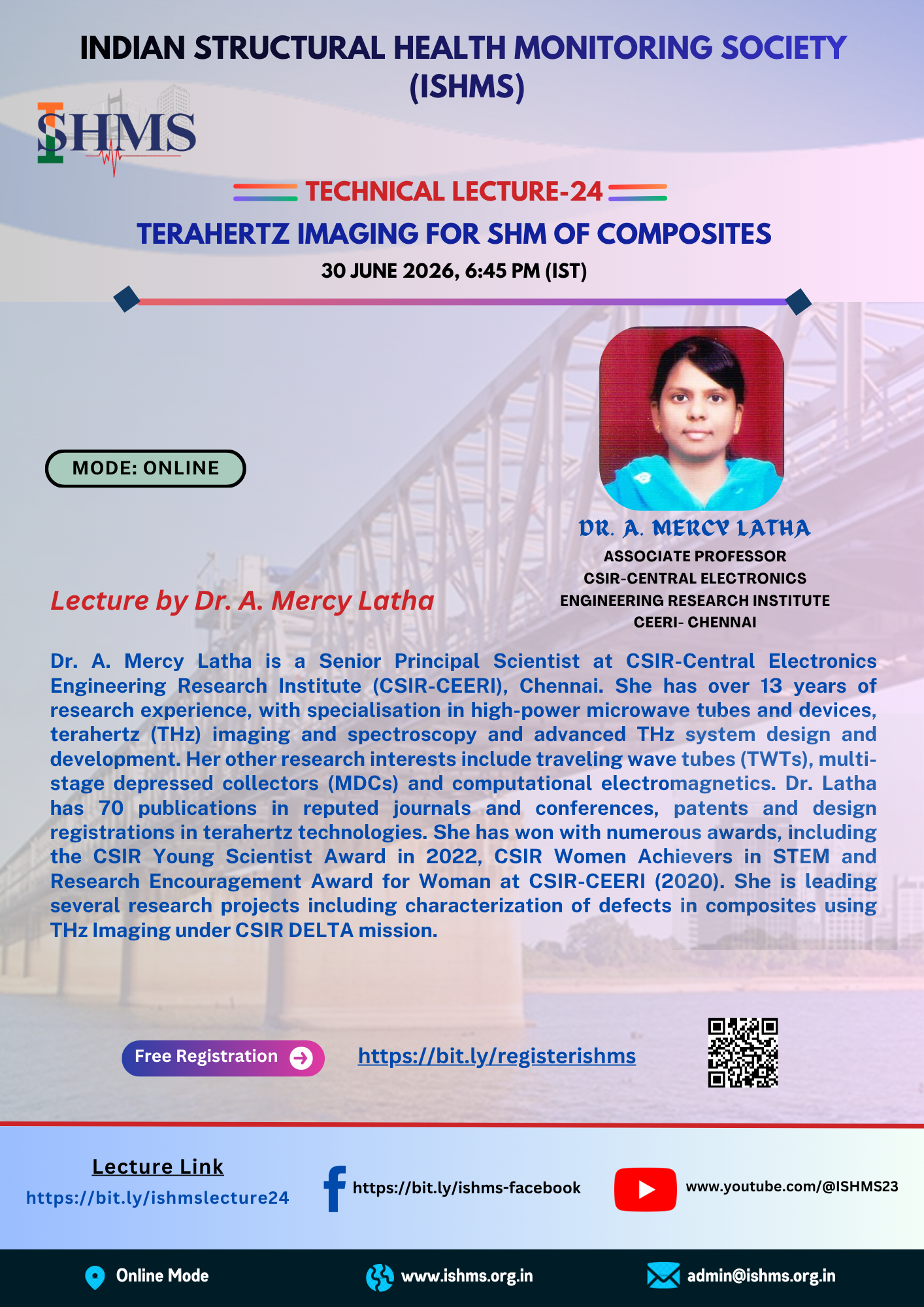 INDIAN STRUCTURAL HEALTH MONITORING SOCIETY (ISHMS)

ISHMS

TECHNICAL LECTURE-24

TERAHERTZ IMAGING FOR SHM OF COMPOSITES

30 JUNE 2026, 6:45 PM (IST)

MODE: ONLINE

DR. A. MERCY LATHA

ASSOCIATE PROFESSOR
CSIR-CENTRAL ELECTRONICS
ENGINEERING RESEARCH INSTITUTE
CEERI- CHENNAI

Lecture by Dr. A. Mercy Latha

Dr. A. Mercy Latha is a Senior Principal Scientist at CSIR-Central Electronics Engineering Research Institute (CSIR-CEERI), Chennai. She has over 13 years of research experience, with specialisation in high-power microwave tubes and devices, terahertz (THz) imaging and spectroscopy and advanced THz system design and development. Her other research interests include traveling wave tubes (TWTs), multi-stage depressed collectors (MDCs) and computational electromagnetics. Dr. Latha has 70 publications in reputed journals and conferences, patents and design registrations in terahertz technologies. She has won with numerous awards, including the CSIR Young Scientist Award in 2022, CSIR Women Achievers in STEM and Research Encouragement Award for Woman at CSIR-CEERI (2020). She is leading several research projects including characterization of defects in composites using THz Imaging under CSIR DELTA mission.

Free Registration

https://bit.ly/registerishms

Lecture Link
https://bit.ly/ishmslecture24

https://bit.ly/ishms-facebook

www.youtube.com/@ISHMS23

Online Mode

www.ishms.org.in

admin@ishms.org.in